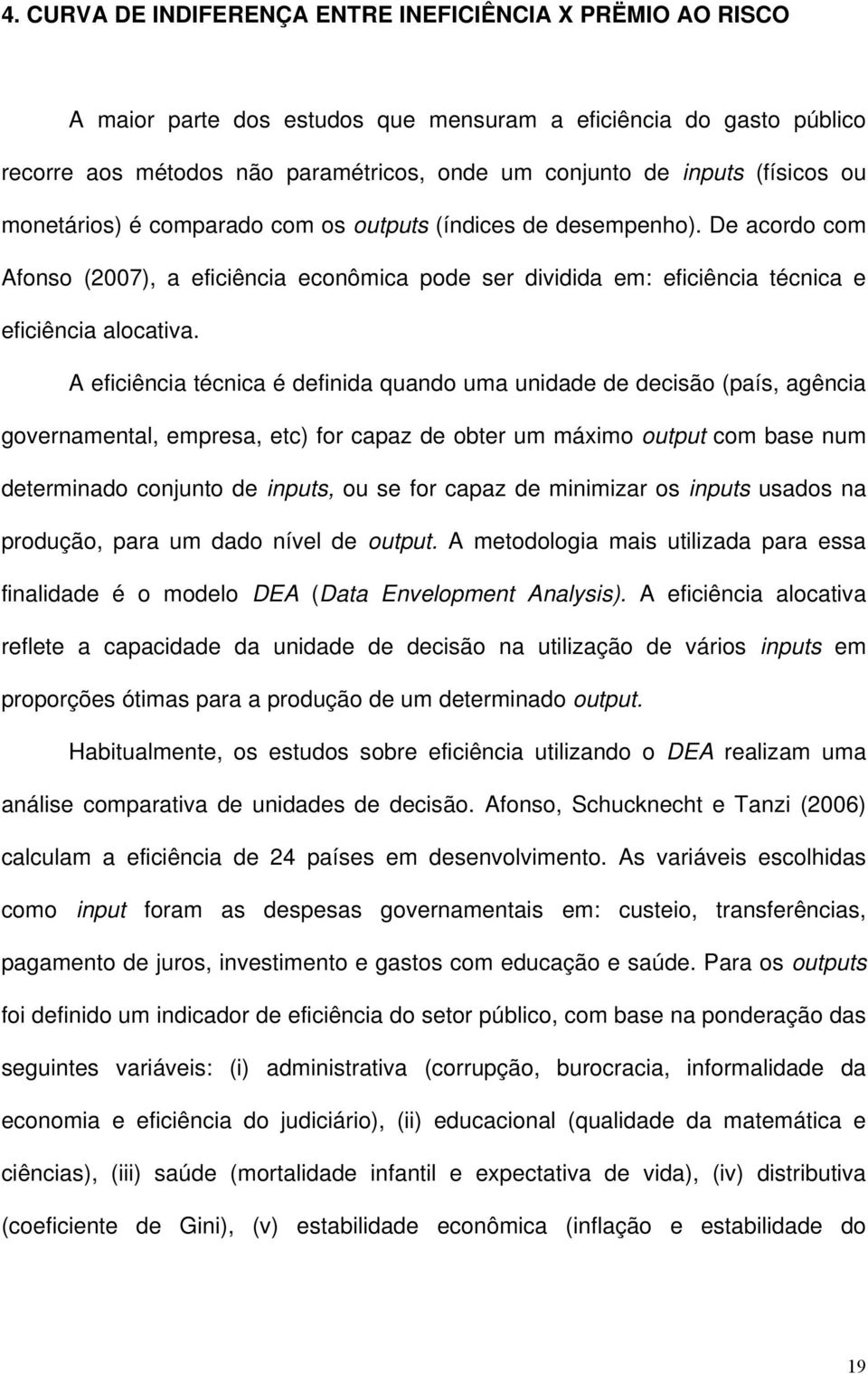 4. CURVA DE INDIFERENÇA ENTRE INEFICIÊNCIA X PRËMIO AO RISCO

A maior parte dos estudos que mensuram a eficiência do gasto público recorre aos métodos não paramétricos, onde um conjunto de inputs (físicos ou monetários) é comparado com os outputs (índices de desempenho). De acordo com Afonso (2007), a eficiência econômica pode ser dividida em: eficiência técnica e eficiência alocativa.

A eficiência técnica é definida quando uma unidade de decisão (país, agência governamental, empresa, etc) for capaz de obter um máximo output com base num determinado conjunto de inputs, ou se for capaz de minimizar os inputs usados na produção, para um dado nível de output. A metodologia mais utilizada para essa finalidade é o modelo DEA (Data Envelopment Analysis). A eficiência alocativa reflete a capacidade da unidade de decisão na utilização de vários inputs em proporções ótimas para a produção de um determinado output.

Habitualmente, os estudos sobre eficiência utilizando o DEA realizam uma análise comparativa de unidades de decisão. Afonso, Schucknecht e Tanzi (2006) calculam a eficiência de 24 países em desenvolvimento. As variáveis escolhidas como input foram as despesas governamentais em: custeio, transferências, pagamento de juros, investimento e gastos com educação e saúde. Para os outputs foi definido um indicador de eficiência do setor público, com base na ponderação das seguintes variáveis: (i) administrativa (corrupção, burocracia, informalidade da economia e eficiência do judiciário), (ii) educacional (qualidade da matemática e ciências), (iii) saúde (mortalidade infantil e expectativa de vida), (iv) distributiva (coeficiente de Gini), (v) estabilidade econômica (inflação e estabilidade do

19